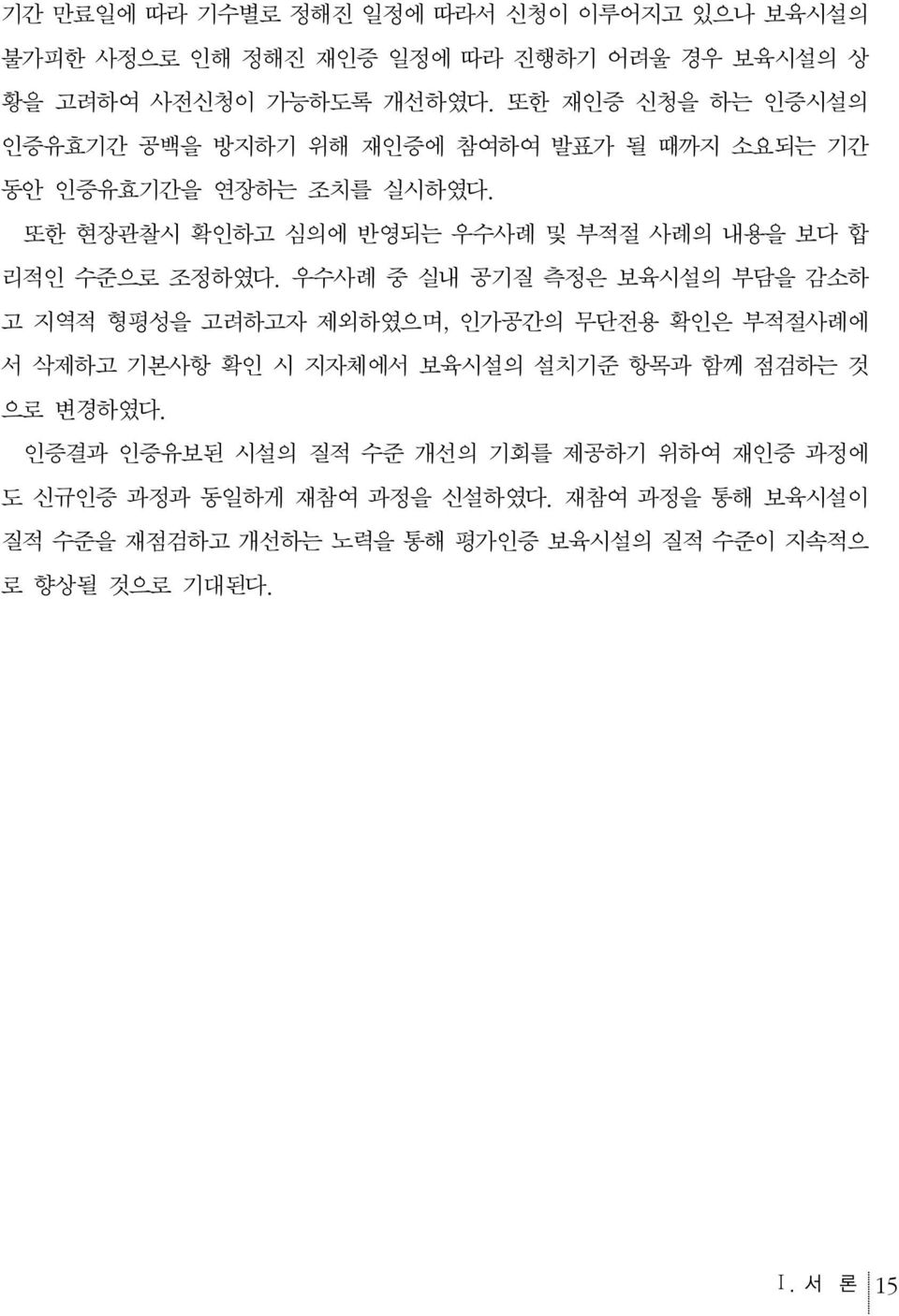 기간 만료일에 따라 기수별로 정해진 일정에 따라서 신청이 이루어지고 있으나 보육시설의 불가피한 사정으로 인해 정해진 재인증 일정에 따라 진행하기 어려울 경우 보육시설의 상황을 고려하여 사전신청이 가능하도록 개선하였다. 또한 재인증 신청을 하는 인증시설의 인증유효기간 공백을 방지하기 위해 재인증에 참여하여 발표가 될 때까지 소요되는 기간 동안 인증유효기간을 연장하는 조치를 실시하였다.

또한 현장관찰시 확인하고 심의에 반영되는 우수사례 및 부적절 사례의 내용을 보다 합리적인 수준으로 조정하였다. 우수사례 중 실내 공기질 측정은 보육시설의 부담을 감소하고 지역적 형평성을 고려하고자 제외하였으며, 인가공간의 무단전용 확인은 부적절사례에서 삭제하고 기본사항 확인 시 지자체에서 보육시설의 설치기준 항목과 함께 점검하는 것으로 변경하였다.

인증결과 인증유보된 시설의 질적 수준 개선의 기회를 제공하기 위하여 재인증 과정에도 신규인증 과정과 동일하게 재참여 과정을 신설하였다. 재참여 과정을 통해 보육시설이 질적 수준을 재점검하고 개선하는 노력을 통해 평가인증 보육시설의 질적 수준이 지속적으로 향상될 것으로 기대된다.

Ⅰ. 서 론 15